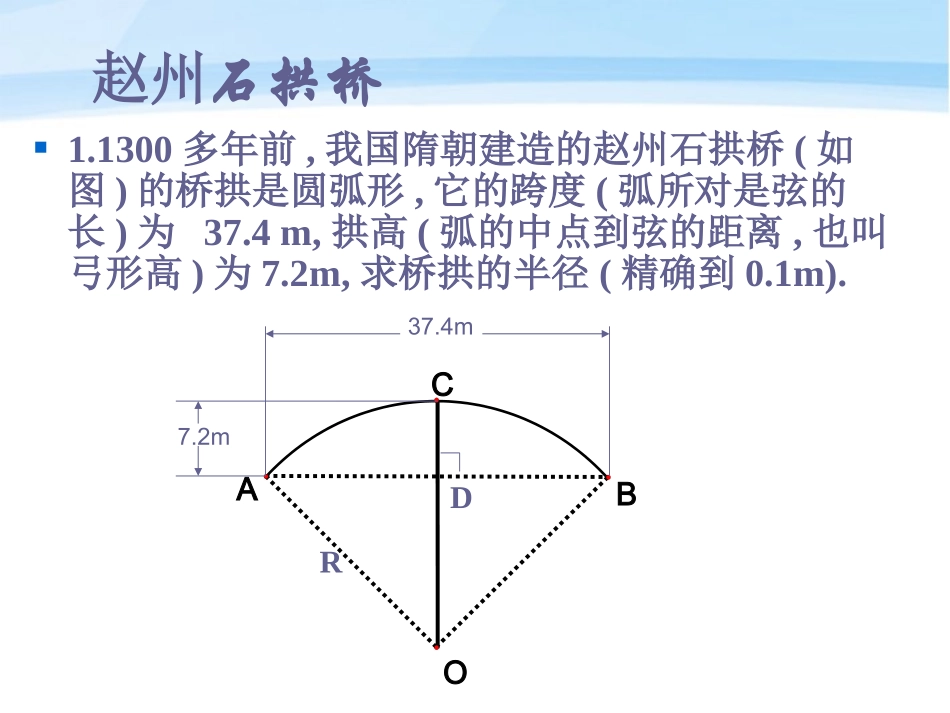 赵州石拱桥

1.1300 多年前 , 我国隋朝建造的赵州石拱桥 ( 如图 ) 的桥拱是圆弧形 , 它的跨度 ( 弧所对是弦的长 ) 为 37.4 m, 拱高 ( 弧的中点到弦的距离 , 也叫弓形高 ) 为 7.2m, 求桥拱的半径 ( 精确到 0.1m).

37.4m
C
7.2m
A
D
B
R
O